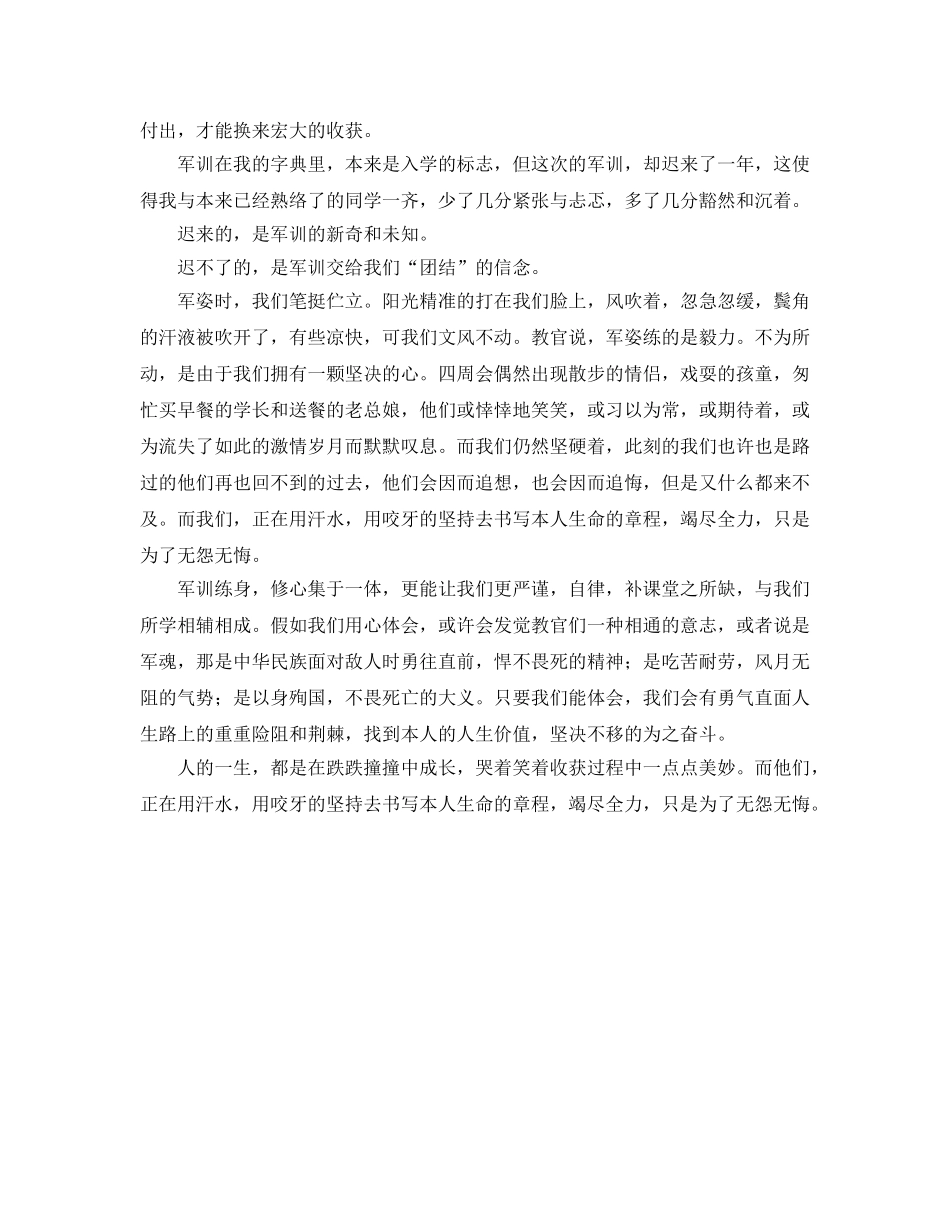 付出，才能换来宏大的收获。

军训在我的字典里，本来是入学的标志，但这次的军训，却迟来了一年，这使得我与本来已经熟络了的同学一齐，少了几分紧张与忐忑，多了几分豁然和沉着。

迟来的，是军训的新奇和未知。

迟不了的，是军训交给我们“团结”的信念。

军姿时，我们笔挺伫立。阳光精准的打在我们脸上，风吹着，忽急忽缓，鬓角的汗液被吹开了，有些凉快，可我们文风不动。教官说，军姿练的是毅力。不为所动，是由于我们拥有一颗坚决的心。四周会偶然出现散步的情侣，戏耍的孩童，匆忙买早餐的学长和送餐的老总娘，他们或悻悻地笑笑，或习以为常，或期待着，或为流失了如此的激情岁月而默默叹息。而我们仍然坚硬着，此刻的我们也许也是路过的他们再也回不到的过去，他们会因而追想，也会因而追悔，但是又什么都来不及。而我们，正在用汗水，用咬牙的坚持去书写本人生命的章程，竭尽全力，只是为了无怨无悔。

军训练身，修心集于一体，更能让我们更严谨，自律，补课堂之所缺，与我们所学相辅相成。假如我们用心体会，或许会发觉教官们一种相通的意志，或者说是军魂，那是中华民族面对敌人时勇往直前，悍不畏死的精神；是吃苦耐劳，风月无阻的气势；是以身殉国，不畏死亡的大义。只要我们能体会，我们会有勇气直面人生路上的重重险阻和荆棘，找到本人的人生价值，坚决不移的为之奋斗。

人的一生，都是在跌跌撞撞中成长，哭着笑着收获过程中一点点美妙。而他们，正在用汗水，用咬牙的坚持去书写本人生命的章程，竭尽全力，只是为了无怨无悔。